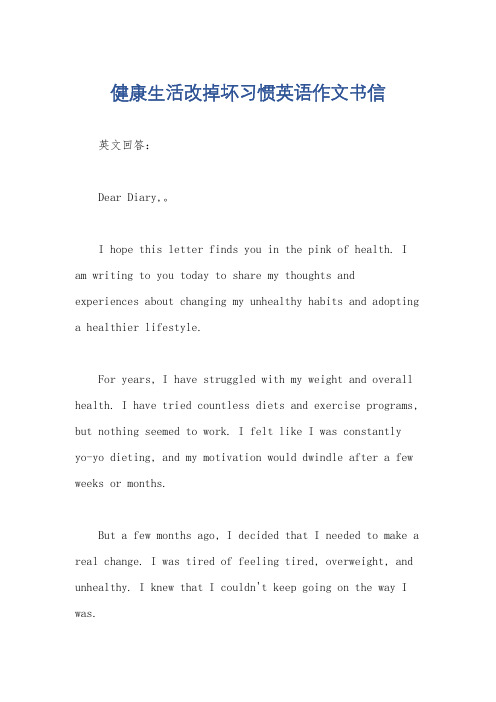 健康生活改掉坏习惯英语作文书信

英文回答：

Dear Diary,。

I hope this letter finds you in the pink of health. I am writing to you today to share my thoughts and experiences about changing my unhealthy habits and adopting a healthier lifestyle.

For years, I have struggled with my weight and overall health. I have tried countless diets and exercise programs, but nothing seemed to work. I felt like I was constantly yo-yo dieting, and my motivation would dwindle after a few weeks or months.

But a few months ago, I decided that I needed to make a real change. I was tired of feeling tired, overweight, and unhealthy. I knew that I couldn't keep going on the way I was.